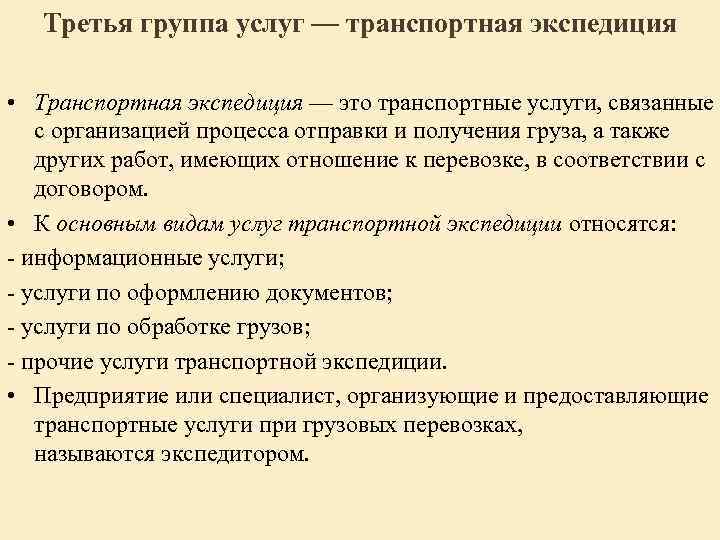 Третья группа услуг — транспортная экспедиция

• Транспортная экспедиция — это транспортные услуги, связанные с организацией процесса отправки и получения груза, а также других работ, имеющих отношение к перевозке, в соответствии с договором.

• К основным видам услуг транспортной экспедиции относятся:

- информационные услуги;

- услуги по оформлению документов;

- услуги по обработке грузов;

- прочие услуги транспортной экспедиции.

• Предприятие или специалист, организующие и предоставляющие транспортные услуги при грузовых перевозках, называются экспедитором.